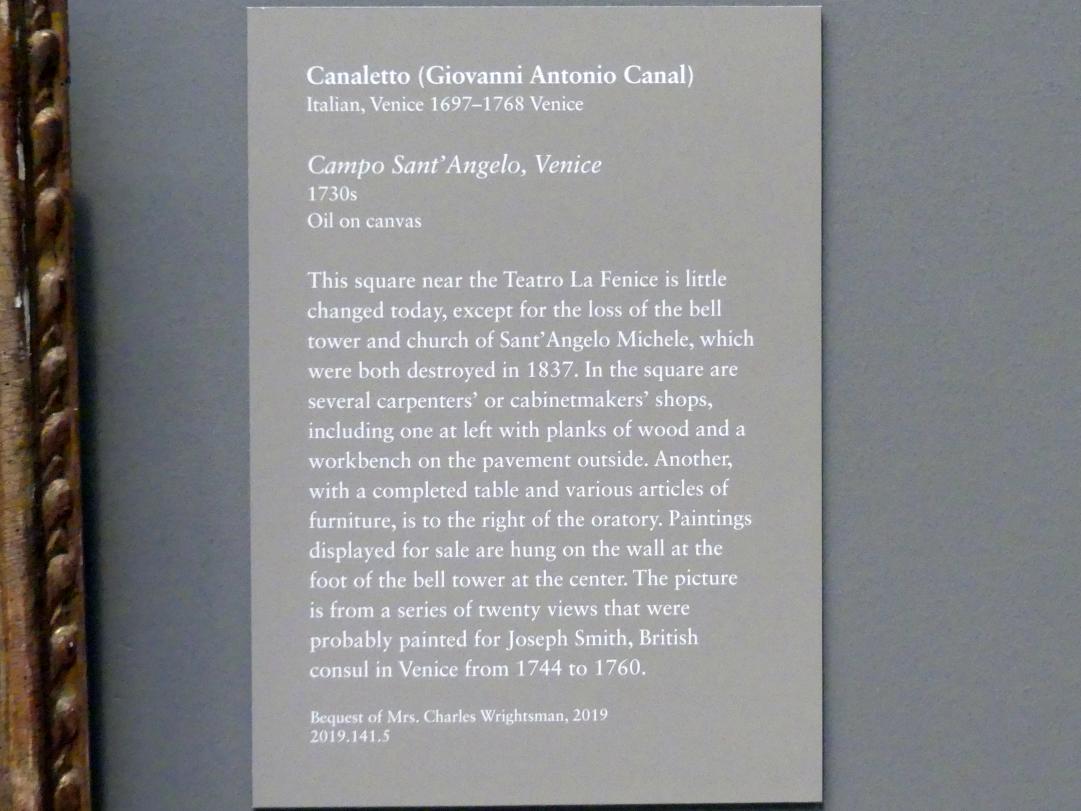 Canaletto (Giovanni Antonio Canal)
Italian, Venice 1697–1768 Venice

Campo Sant'Angelo, Venice
1730s
Oil on canvas

This square near the Teatro La Fenice is little changed today, except for the loss of the bell tower and church of Sant'Angelo Michele, which were both destroyed in 1837. In the square are several carpenters' or cabinetmakers' shops, including one at left with planks of wood and a workbench on the pavement outside. Another, with a completed table and various articles of furniture, is to the right of the oratory. Paintings displayed for sale are hung on the wall at the foot of the bell tower at the center. The picture is from a series of twenty views that were probably painted for Joseph Smith, British consul in Venice from 1744 to 1760.

Bequest of Mrs. Charles Wrightsman, 2019
2019.141.5